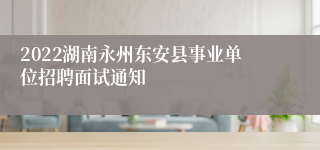 2022湖南永州东安县事业单位招聘面试通知